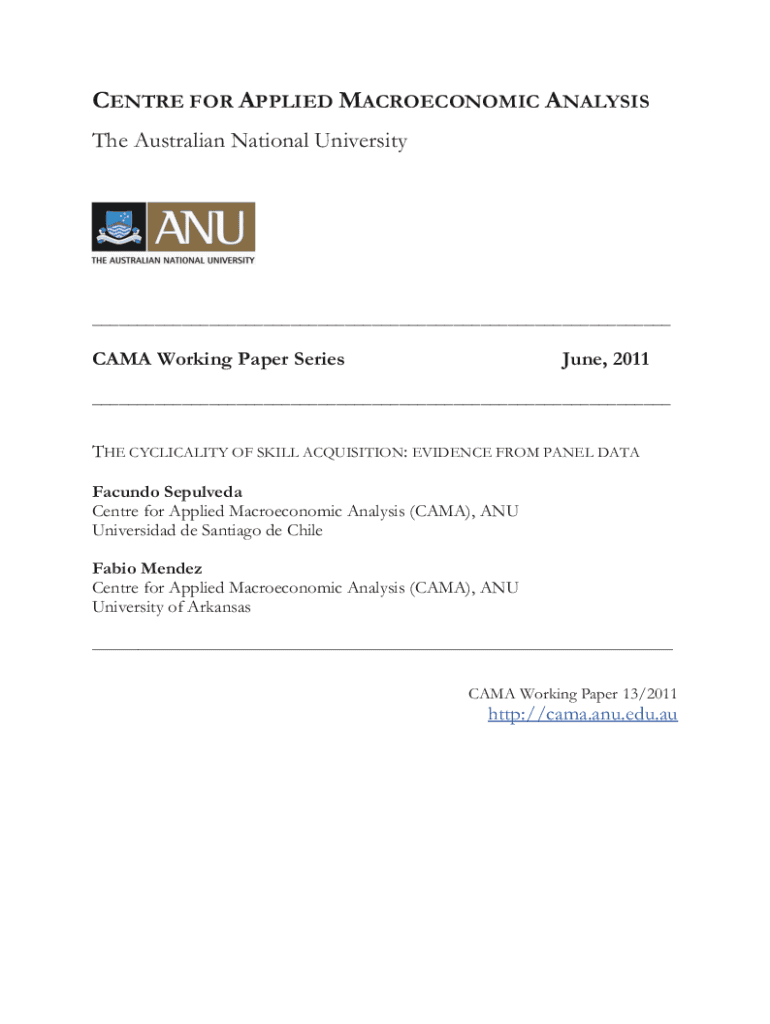 CENTRE FOR APPLIED MACROECONOMIC ANALYSIS
The Australian National University

ANU
THE AUSTRALIAN NATIONAL UNIVERSITY

CAMA Working Paper Series June, 2011

THE CYCLICALITY OF SKILL ACQUISITION: EVIDENCE FROM PANEL DATA

Facundo Sepulveda
Centre for Applied Macroeconomic Analysis (CAMA), ANU
Universidad de Santiago de Chile

Fabio Mendez
Centre for Applied Macroeconomic Analysis (CAMA), ANU
University of Arkansas

CAMA Working Paper 13/2011
http://cama.anu.edu.au